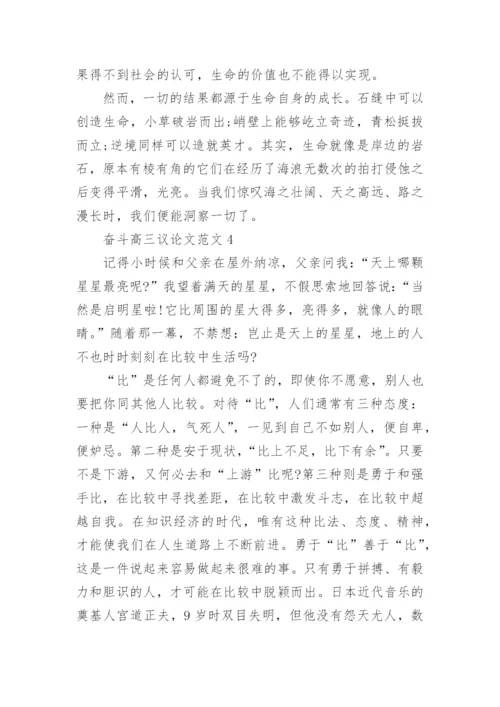 果得不到社会的认可，生命的价值也不能得以实现。

然而，一切的结果都源于生命自身的成长。石缝中可以创造生命，小草破岩而出;峭壁上能够屹立奇迹，青松挺拔而立;逆境同样可以造就英才。其实，生命就像是岸边的岩石，原本有棱有角的它们在经历了海浪无数次的拍打侵蚀之后变得平滑，光亮。当我们惊叹海之壮阔、天之高远、路之漫长时，我们便能洞察一切了。

奋斗高三议论文范文4

记得小时候和父亲在屋外纳凉，父亲问我：“天上哪颗星星最亮呢?”我望着满天的星星，不假思索地回答说：“当然是启明星啦!它比周围的星大得多，亮得多，就像人的眼睛。”随着那一幕，不禁想：岂止是天上的星星，地上的人不也时时刻刻在比较中生活吗?

“比”是任何人都避免不了的，即使你不愿意，别人也要把你同其他人比较。对待“比”，人们通常有三种态度：一种是“人比人，气死人”，一见到自己不如别人，便自卑，便妒忌。第二种是安于现状，“比上不足，比下有余”。只要不是下游，又何必去和“上游”比呢?第三种则是勇于和强手比，在比较中寻找差距，在比较中激发斗志，在比较中超越自我。在知识经济的时代，唯有这种比法、态度、精神，才能使我们在人生道路上不断前进。勇于“比”善于“比”，这是一件说起来容易做起来很难的事。只有勇于拼搏、有毅力和胆识的人，才可能在比较中脱颖而出。日本近代音乐的奠基人宫道正夫，9岁时双目失明，但他没有怨天尤人，数